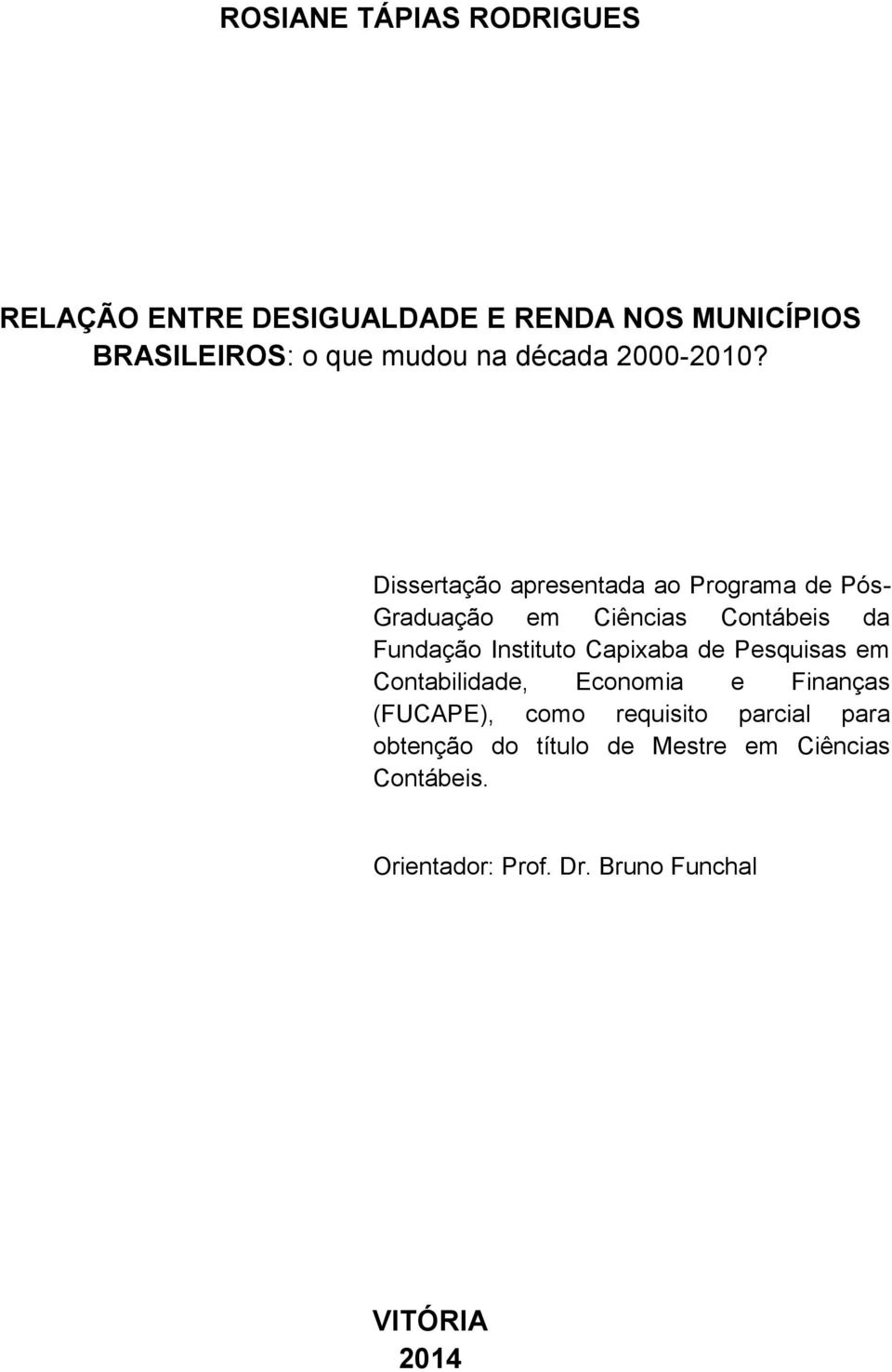 ROSIANE TÁPIAS RODRIGUES

RELAÇÃO ENTRE DESIGUALDADE E RENDA NOS MUNICÍPIOS BRASILEIROS: o que mudou na década 2000-2010?

Dissertação apresentada ao Programa de Pós-Graduação em Ciências Contábeis da Fundação Instituto Capixaba de Pesquisas em Contabilidade, Economia e Finanças (FUCAPE), como requisito parcial para obtenção do título de Mestre em Ciências Contábeis.

Orientador: Prof. Dr. Bruno Funchal

VITÓRIA
2014